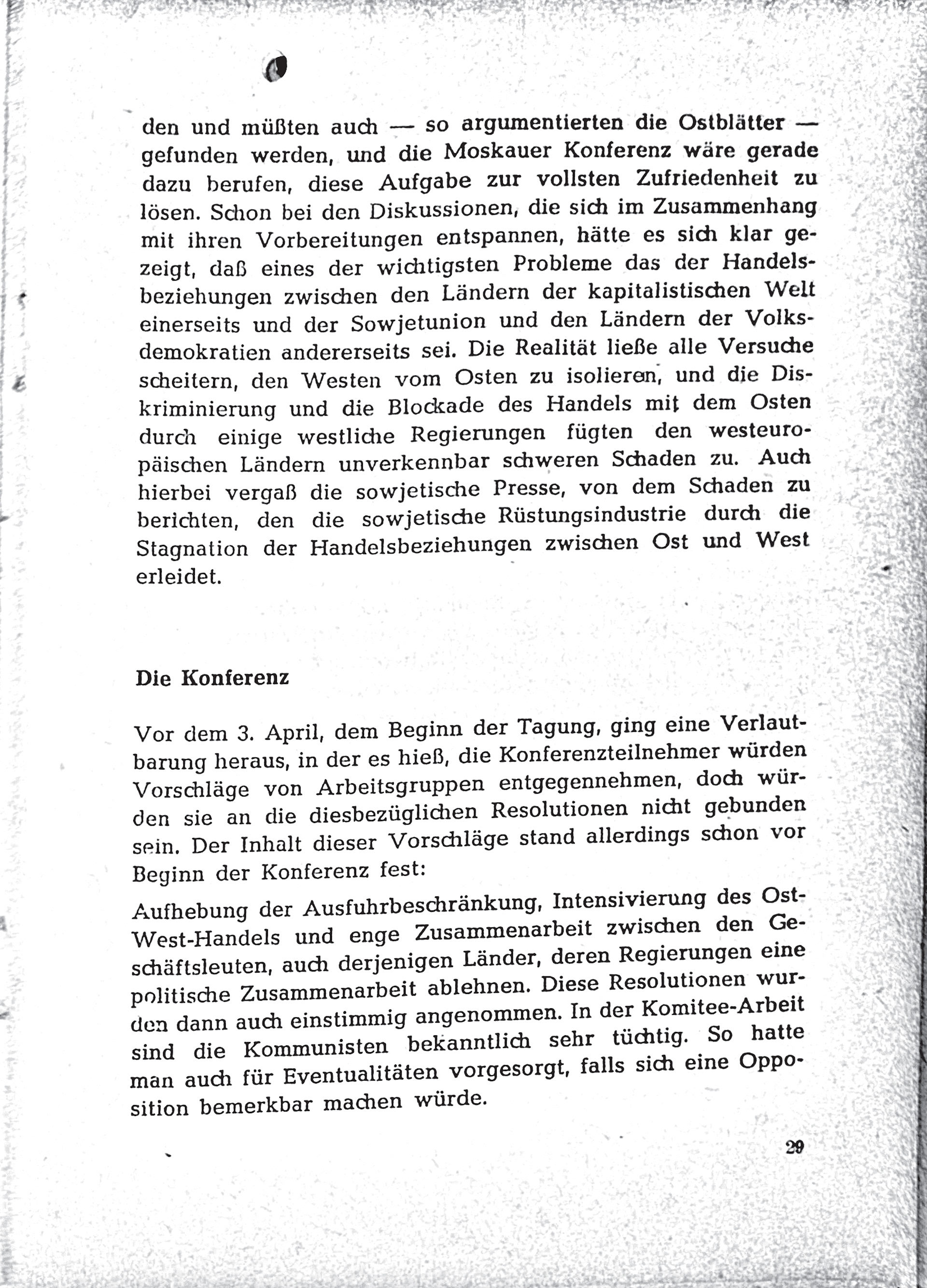 den und müßten auch — so argumentierten die Ostblätter — gefunden werden, und die Moskauer Konferenz wäre gerade dazu berufen, diese Aufgabe zur vollsten Zufriedenheit zu lösen. Schon bei den Diskussionen, die sich im Zusammenhang mit ihren Vorbereitungen entspannen, hätte es sich klar gezeigt, daß eines der wichtigsten Probleme das der Handelsbeziehungen zwischen den Ländern der kapitalistischen Welt einerseits und der Sowjetunion und den Ländern der Volksdemokratien andererseits sei. Die Realität ließe alle Versuche scheitern, den Westen vom Osten zu isolieren, und die Diskriminierung und die Blockade des Handels mit dem Osten durch einige westliche Regierungen fügten den westeuropäischen Ländern unverkennbar schweren Schaden zu. Auch hierbei vergaß die sowjetische Presse, von dem Schaden zu berichten, den die sowjetische Rüstungsindustrie durch die Stagnation der Handelsbeziehungen zwischen Ost und West erleidet.

Die Konferenz

Vor dem 3. April, dem Beginn der Tagung, ging eine Verlautbarung heraus, in der es hieß, die Konferenzteilnehmer würden Vorschläge von Arbeitsgruppen entgegennehmen, doch würden sie an die diesbezüglichen Resolutionen nicht gebunden sein. Der Inhalt dieser Vorschläge stand allerdings schon vor Beginn der Konferenz fest:

Aufhebung der Ausfuhrbeschränkung, Intensivierung des Ost-West-Handels und enge Zusammenarbeit zwischen den Geschäftsleuten, auch derjenigen Länder, deren Regierungen eine politische Zusammenarbeit ablehnen. Diese Resolutionen wurden dann auch einstimmig angenommen. In der Komitee-Arbeit sind die Kommunisten bekanntlich sehr tüchtig. So hatte man auch für Eventualitäten vorgesorgt, falls sich eine Opposition bemerkbar machen würde.

29